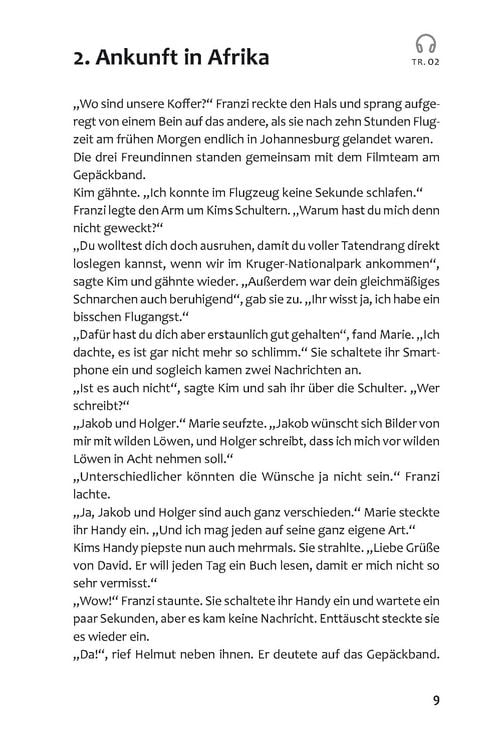 2. Ankunft in Afrika

TR. 02

„Wo sind unsere Koffer?“ Franzi reckte den Hals und sprang aufgeregt von einem Bein auf das andere, als sie nach zehn Stunden Flugzeit am frühen Morgen endlich in Johannesburg gelandet waren. Die drei Freundinnen standen gemeinsam mit dem Filmteam am Gepäckband.

Kim gähnte. „Ich konnte im Flugzeug keine Sekunde schlafen.“ Franzi legte den Arm um Kims Schultern. „Warum hast du mich denn nicht geweckt?“

„Du wolltest dich doch ausruhen, damit du voller Tatendrang direkt loslegen kannst, wenn wir im Kruger-Nationalpark ankommen“, sagte Kim und gähnte wieder. „Außerdem war dein gleichmäßiges Schnarchen auch beruhigend“, gab sie zu. „Ihr wisst ja, ich habe ein bisschen Flugangst.“

„Dafür hast du dich aber erstaunlich gut gehalten“, fand Marie. „Ich dachte, es ist gar nicht mehr so schlimm.“ Sie schaltete ihr Smartphone ein und sogleich kamen zwei Nachrichten an.

„Ist es auch nicht“, sagte Kim und sah ihr über die Schulter. „Wer schreibt?“

„Jakob und Holger.“ Marie seufzte. „Jakob wünscht sich Bilder von mir mit wilden Löwen, und Holger schreibt, dass ich mich vor wilden Löwen in Acht nehmen soll.“

„Unterschiedlicher könnten die Wünsche ja nicht sein.“ Franzi lachte.

„Ja, Jakob und Holger sind auch ganz verschieden.“ Marie steckte ihr Handy ein. „Und ich mag jeden auf seine ganz eigene Art.“

Kims Handy piepste nun auch mehrmals. Sie strahlte. „Liebe Grüße von David. Er will jeden Tag ein Buch lesen, damit er mich nicht so sehr vermisst.“

„Wow!“ Franzi staunte. Sie schaltete ihr Handy ein und wartete ein paar Sekunden, aber es kam keine Nachricht. Enttäuscht steckte sie es wieder ein.

„Da!“, rief Helmut neben ihnen. Er deutete auf das Gepäckband.

9